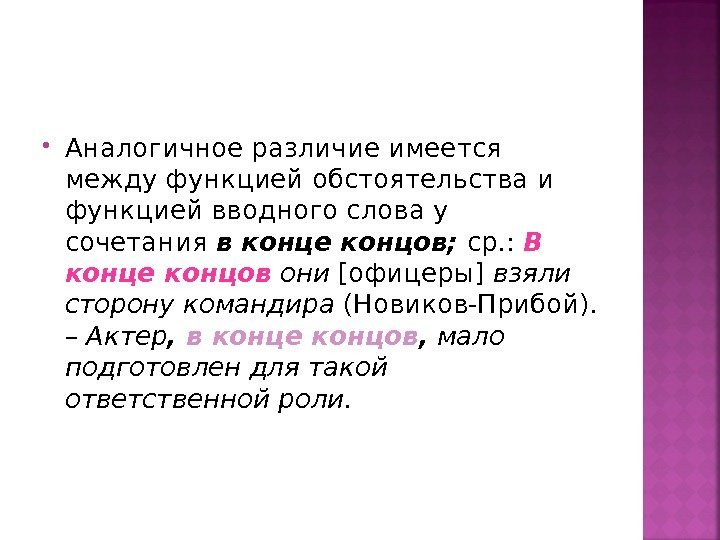 Аналогичное различие имеется между функцией обстоятельства и функцией вводного слова у сочетания в конце концов; ср.: В конце концов они [офицеры] взяли сторону командира (Новиков-Прибой). – Актер, в конце концов, мало подготовлен для такой ответственной роли.